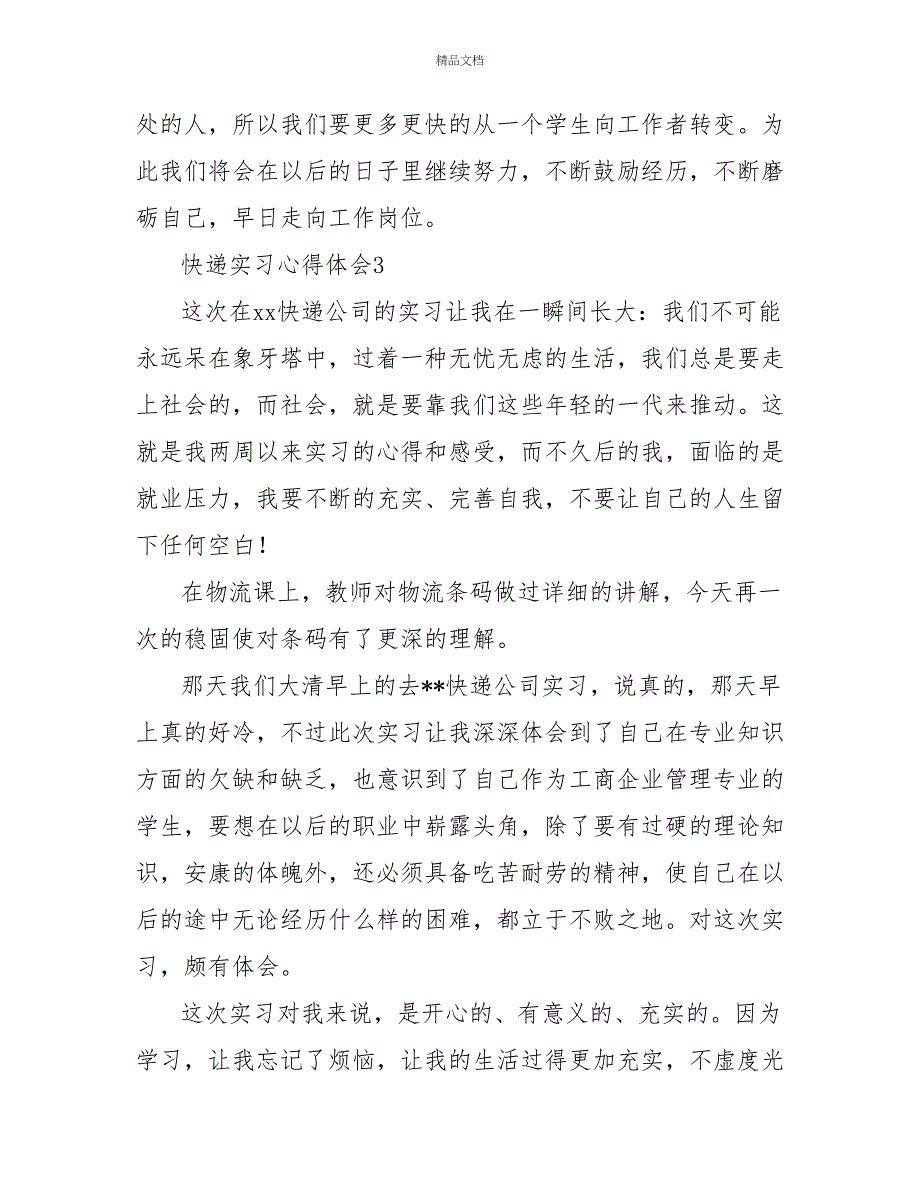 精品文档

处的人，所以我们要更多更快的从一个学生向工作者转变。为此我们将会在以后的日子里继续努力，不断鼓励经历，不断磨砺自己，早日走向工作岗位。

快递实习心得体会3

这次在xx快递公司的实习让我在一瞬间长大：我们不可能永远呆在象牙塔中，过着一种无忧无虑的生活，我们总是要走上社会的，而社会，就是要靠我们这些年轻的一代来推动。这就是我两周以来实习的心得和感受，而不久后的我，面临的是就业压力，我要不断的充实、完善自我，不要让自己的人生留下任何空白！

在物流课上，教师对物流条码做过详细的讲解，今天再一次的稳固使对条码有了更深的理解。

那天我们大清早上的去**快递公司实习，说真的，那天早上真的好冷，不过此次实习让我深深体会到了自己在专业知识方面的欠缺和缺乏，也意识到了自己作为工商企业管理专业的学生，要想在以后的职业中崭露头角，除了要有过硬的理论知识，安康的体魄外，还必须具备吃苦耐劳的精神，使自己在以后的途中无论经历什么样的困难，都立于不败之地。对这次实习，颇有体会。

这次实习对我来说，是开心的、有意义的、充实的。因为学习，让我忘记了烦恼，让我的生活过得更加充实，不虚度光